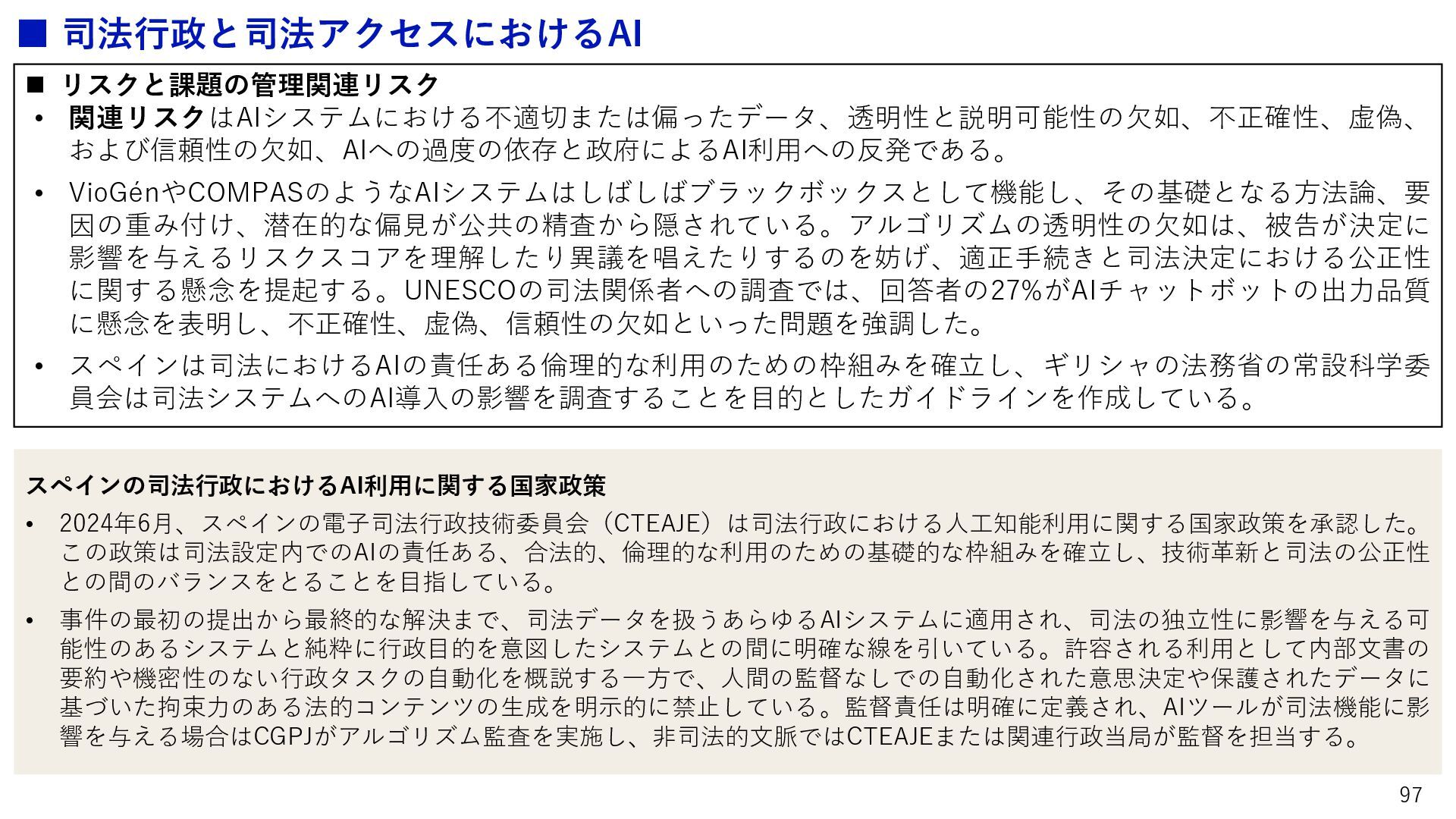 ■ 司法行政と司法アクセスにおけるAI

■ リスクと課題の管理関連リスク

• 関連リスクはAIシステムにおける不適切または偏ったデータ、透明性と説明可能性の欠如、不正確性、虚偽、および信頼性の欠如、AIへの過度の依存と政府によるAI利用への反発である。

• VioGénやCOMPASのようなAIシステムはしばしばブラックボックスとして機能し、その基礎となる方法論、要因の重み付け、潜在的な偏見が公共の精査から隠されている。アルゴリズムの透明性の欠如は、被告が決定に影響を与えるリスクスコアを理解したり異議を唱えたりするのを妨げ、適正手続きと司法決定における公正性に関する懸念を提起する。UNESCOの司法関係者への調査では、回答者の27%がAIチャットボットの出力品質に懸念を表明し、不正確性、虚偽、信頼性の欠如といった問題を強調した。

• スペインは司法におけるAIの責任ある倫理的な利用のための枠組みを確立し、ギリシャの法務省の常設科学委員会は司法システムへのAI導入の影響を調査することを目的としたガイドラインを作成している。

スペインの司法行政におけるAI利用に関する国家政策

• 2024年6月、スペインの電子司法行政技術委員会（CTEAJE）は司法行政における人工知能利用に関する国家政策を承認した。この政策は司法設定内でのAIの責任ある、合法的、倫理的な利用のための基礎的な枠組みを確立し、技術革新と司法の公正性との間のバランスをとることを目指している。

• 事件の最初の提出から最終的な解決まで、司法データを扱うあらゆるAIシステムに適用され、司法の独立性に影響を与える可能性のあるシステムと純粋に行政目的を意図したシステムとの間に明確な線を引いている。許容される利用として内部文書の要約や機密性のない行政タスクの自動化を概説する一方で、人間の監督なしでの自動化された意思決定や保護されたデータに基づいた拘束力のある法的コンテンツの生成を明示的に禁止している。監督責任は明確に定義され、AIツールが司法機能に影響を与える場合はCGPJがアルゴリズム監査を実施し、非司法的文脈ではCTEAJEまたは関連行政当局が監督を担当する。

97